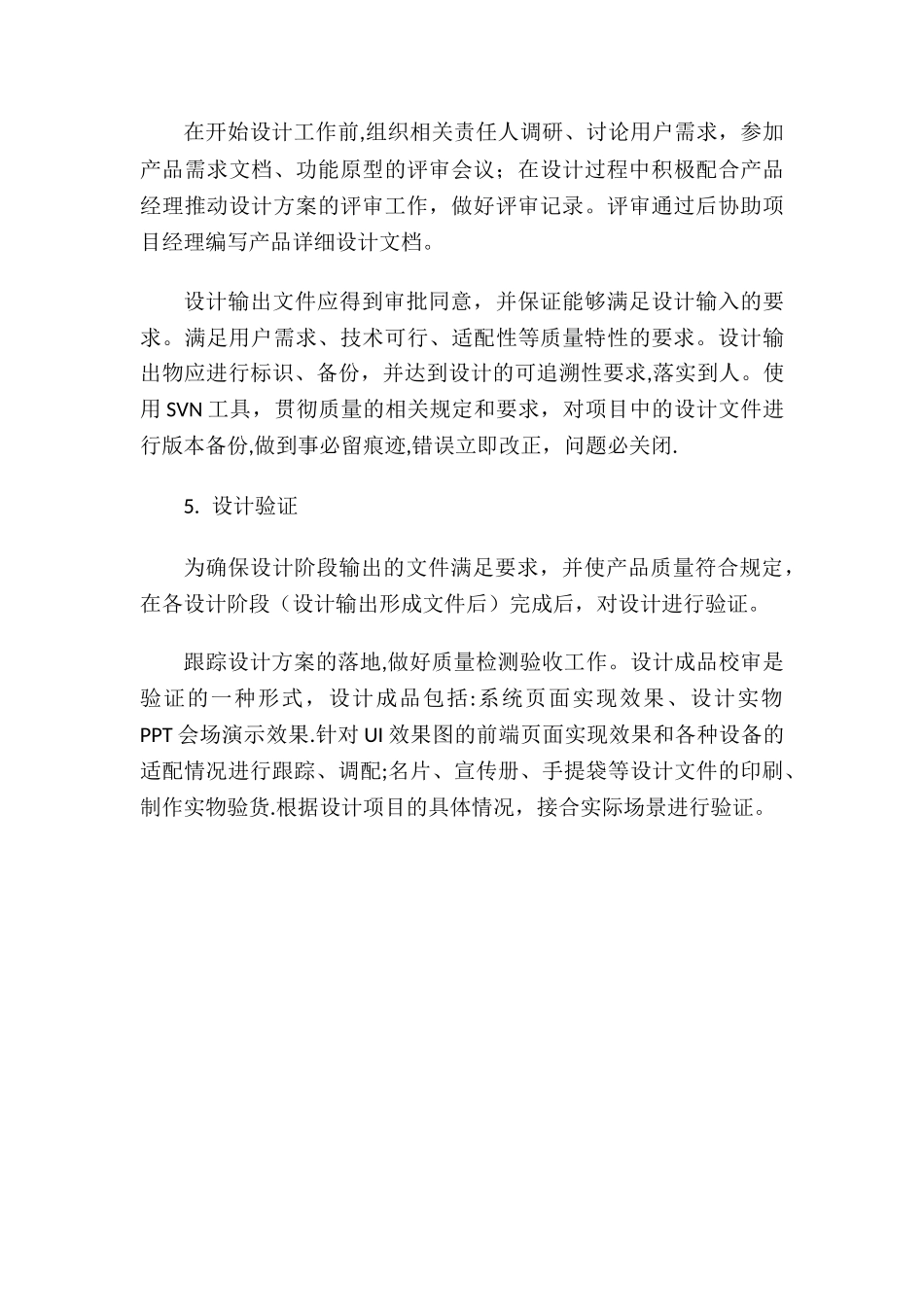 在开始设计工作前,组织相关责任人调研、讨论用户需求，参加产品需求文档、功能原型的评审会议；在设计过程中积极配合产品经理推动设计方案的评审工作，做好评审记录。评审通过后协助项目经理编写产品详细设计文档。

设计输出文件应得到审批同意，并保证能够满足设计输入的要求。满足用户需求、技术可行、适配性等质量特性的要求。设计输出物应进行标识、备份，并达到设计的可追溯性要求,落实到人。使用 SVN 工具，贯彻质量的相关规定和要求，对项目中的设计文件进行版本备份,做到事必留痕迹,错误立即改正，问题必关闭.

5. 设计验证

为确保设计阶段输出的文件满足要求，并使产品质量符合规定，在各设计阶段（设计输出形成文件后）完成后，对设计进行验证。

跟踪设计方案的落地,做好质量检测验收工作。设计成品校审是验证的一种形式，设计成品包括:系统页面实现效果、设计实物 PPT 会场演示效果.针对 UI 效果图的前端页面实现效果和各种设备的适配情况进行跟踪、调配;名片、宣传册、手提袋等设计文件的印刷、制作实物验货.根据设计项目的具体情况，接合实际场景进行验证。